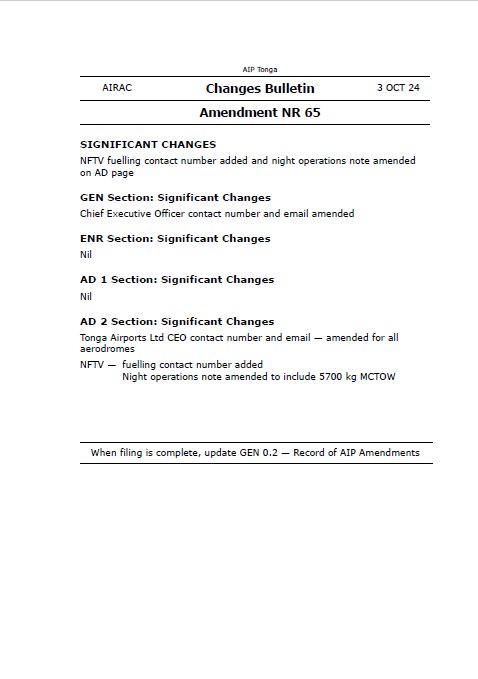 AIP Tonga

AIRAC Changes Bulletin 3 OCT 24

Amendment NR 65

SIGNIFICANT CHANGES

NFTV fuelling contact number added and night operations note amended on AD page

GEN Section: Significant Changes

Chief Executive Officer contact number and email amended

ENR Section: Significant Changes

Nil

AD 1 Section: Significant Changes

Nil

AD 2 Section: Significant Changes

Tonga Airports Ltd CEO contact number and email — amended for all aerodromes

NFTV — fuelling contact number added
Night operations note amended to include 5700 kg MCTOW

When filing is complete, update GEN 0.2 — Record of AIP Amendments